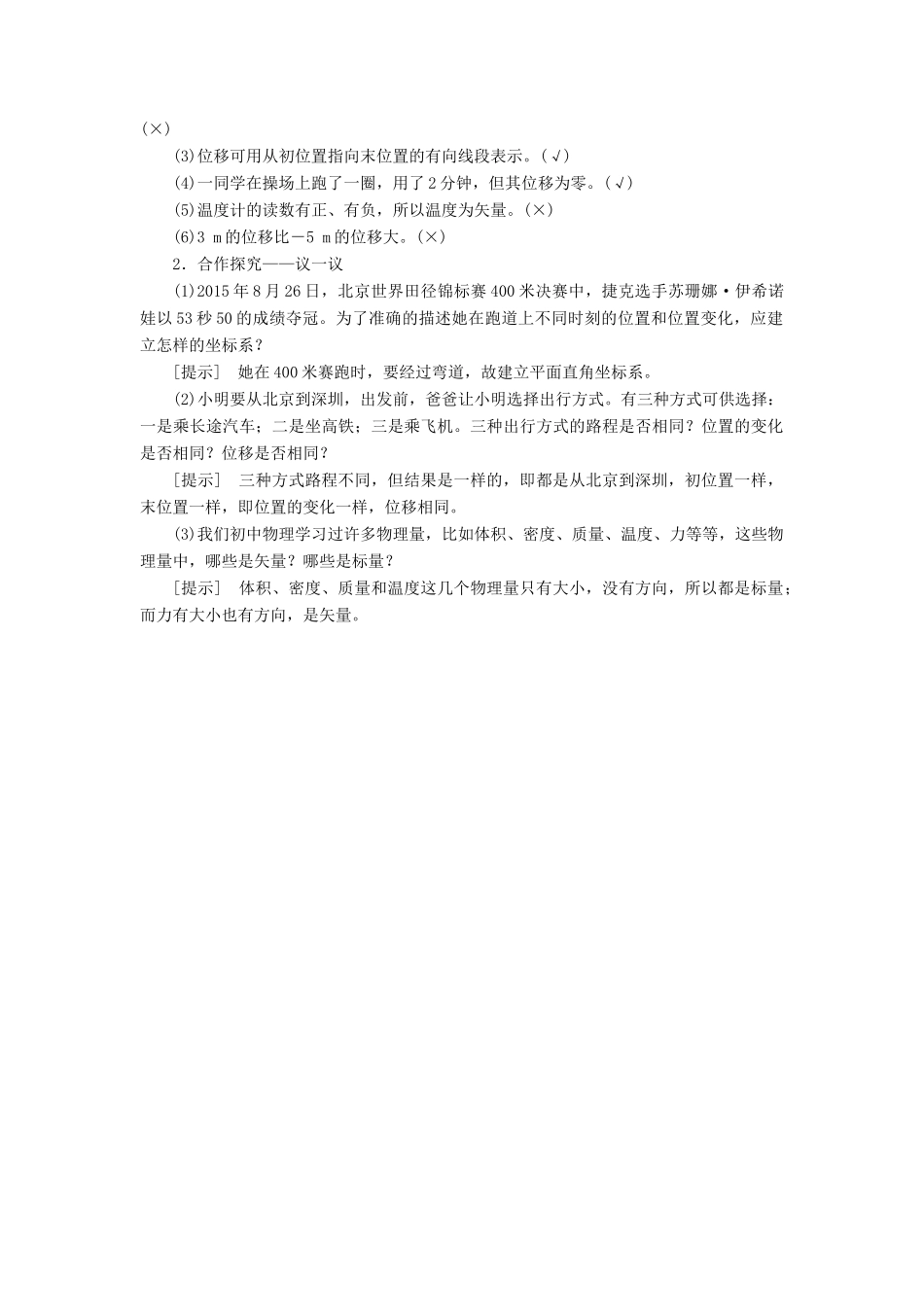 (×)

(3)位移可用从初位置指向末位置的有向线段表示。(√)

(4)一同学在操场上跑了一圈，用了2分钟，但其位移为零。(√)

(5)温度计的读数有正、有负，所以温度为矢量。(×)

(6)3 m的位移比－5 m的位移大。(×)

2．合作探究——议一议

(1)2015年8月26日，北京世界田径锦标赛400米决赛中，捷克选手苏珊娜·伊希诺娃以53秒50的成绩夺冠。为了准确的描述她在跑道上不同时刻的位置和位置变化，应建立怎样的坐标系？

[提示]　她在400米赛跑时，要经过弯道，故建立平面直角坐标系。

(2)小明要从北京到深圳，出发前，爸爸让小明选择出行方式。有三种方式可供选择：一是乘长途汽车；二是坐高铁；三是乘飞机。三种出行方式的路程是否相同？位置的变化是否相同？位移是否相同？

[提示]　三种方式路程不同，但结果是一样的，即都是从北京到深圳，初位置一样，末位置一样，即位置的变化一样，位移相同。

(3)我们初中物理学习过许多物理量，比如体积、密度、质量、温度、力等等，这些物理量中，哪些是矢量？哪些是标量？

[提示]　体积、密度、质量和温度这几个物理量只有大小，没有方向，所以都是标量；而力有大小也有方向，是矢量。